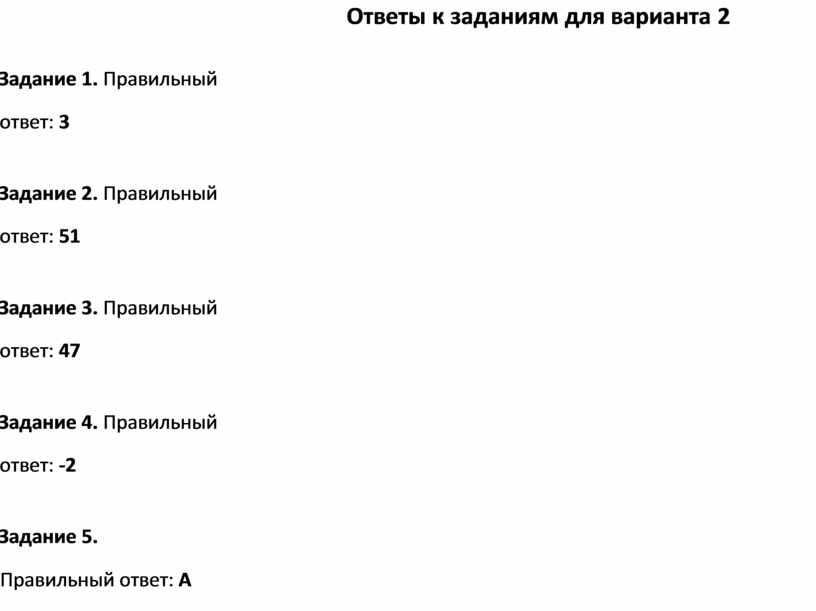 Ответы к заданиям для варианта 2

Задание 1. Правильный ответ: 3

Задание 2. Правильный ответ: 51

Задание 3. Правильный ответ: 47

Задание 4. Правильный ответ: -2

Задание 5.

Правильный ответ: А